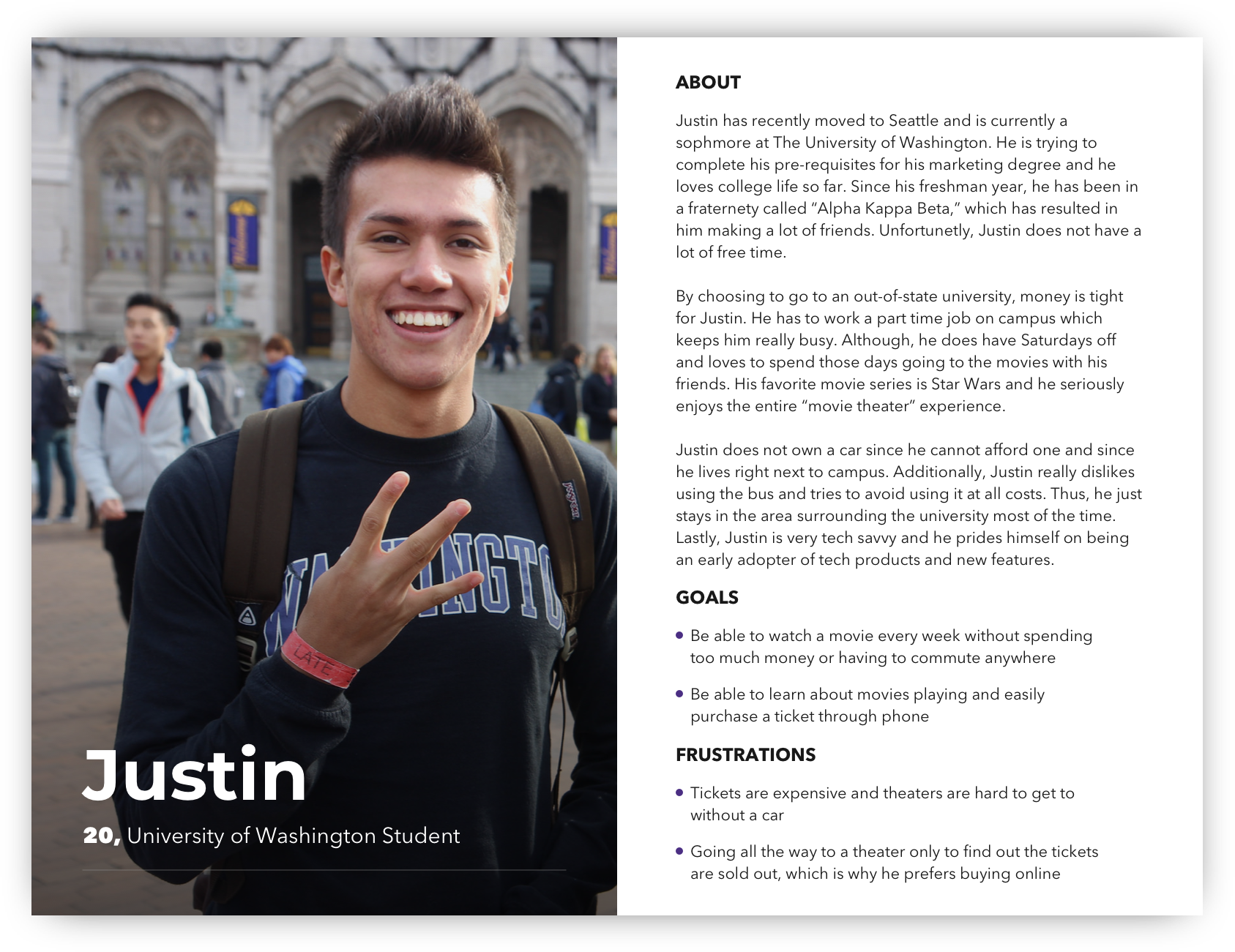 Justin

20, University of Washington Student

ABOUT

Justin has recently moved to Seattle and is currently a sophmore at The University of Washington. He is trying to complete his pre-requisites for his marketing degree and he loves college life so far. Since his freshman year, he has been in a fraternety called "Alpha Kappa Beta," which has resulted in him making a lot of friends. Unfortunetly, Justin does not have a lot of free time.

By choosing to go to an out-of-state university, money is tight for Justin. He has to work a part time job on campus which keeps him really busy. Although, he does have Saturdays off and loves to spend those days going to the movies with his friends. His favorite movie series is Star Wars and he seriously enjoys the entire "movie theater" experience.

Justin does not own a car since he cannot afford one and since he lives right next to campus. Additionally, Justin really dislikes using the bus and tries to avoid using it at all costs. Thus, he just stays in the area surrounding the university most of the time. Lastly, Justin is very tech savvy and he prides himself on being an early adopter of tech products and new features.

GOALS

• Be able to watch a movie every week without spending too much money or having to commute anywhere

• Be able to learn about movies playing and easily purchase a ticket through phone

FRUSTRATIONS

• Tickets are expensive and theaters are hard to get to without a car

• Going all the way to a theater only to find out the tickets are sold out, which is why he prefers buying online